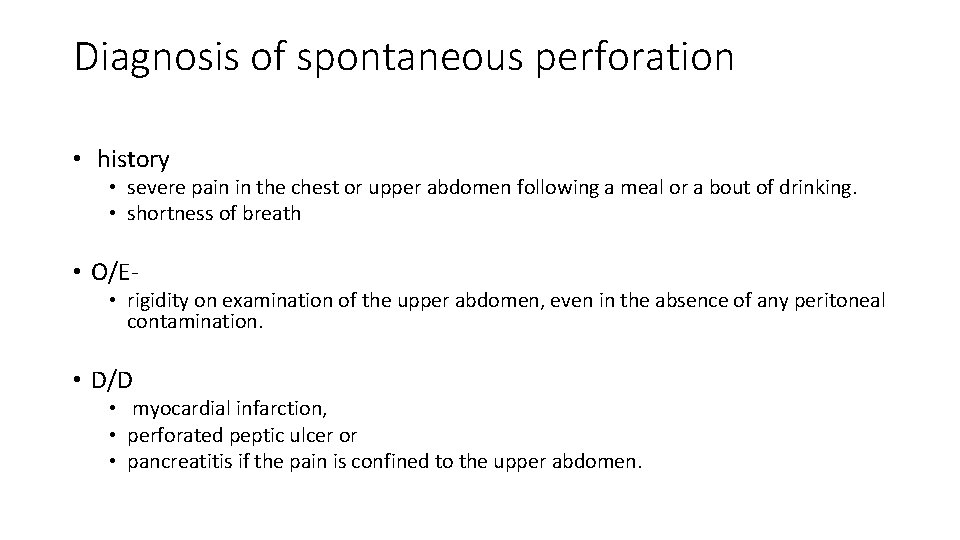 Diagnosis of spontaneous perforation

• history
  • severe pain in the chest or upper abdomen following a meal or a bout of drinking.
  • shortness of breath

• O/E-
  • rigidity on examination of the upper abdomen, even in the absence of any peritoneal contamination.

• D/D
  • myocardial infarction,
  • perforated peptic ulcer or
  • pancreatitis if the pain is confined to the upper abdomen.